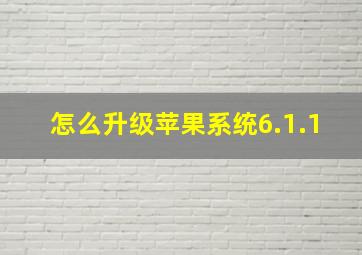 怎么升级苹果系统6.1.1